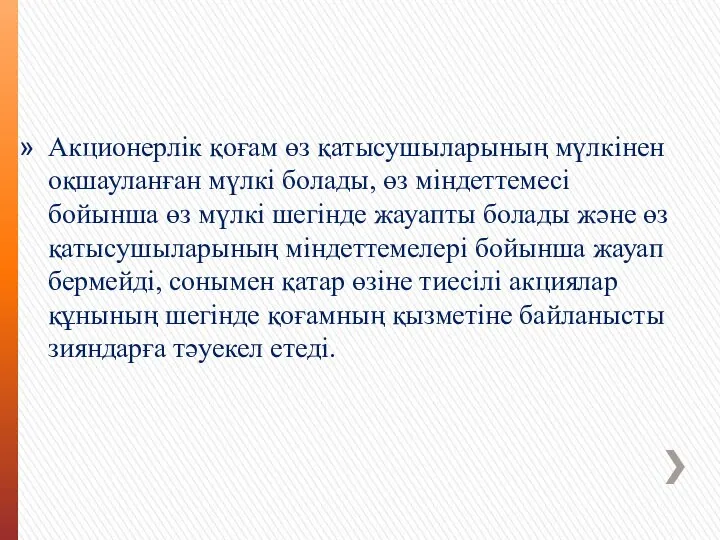 » Акционерлік қоғам өз қатысушыларының мүлкінен оқшауланған мүлкі болады, өз міндеттемесі бойынша өз мүлкі шегінде жауапты болады және өз қатысушыларының міндеттемелері бойынша жауап бермейді, сонымен қатар өзіне тиесілі акциялар құнының шегінде қоғамның қызметіне байланысты зияндарға тәуекел етеді.